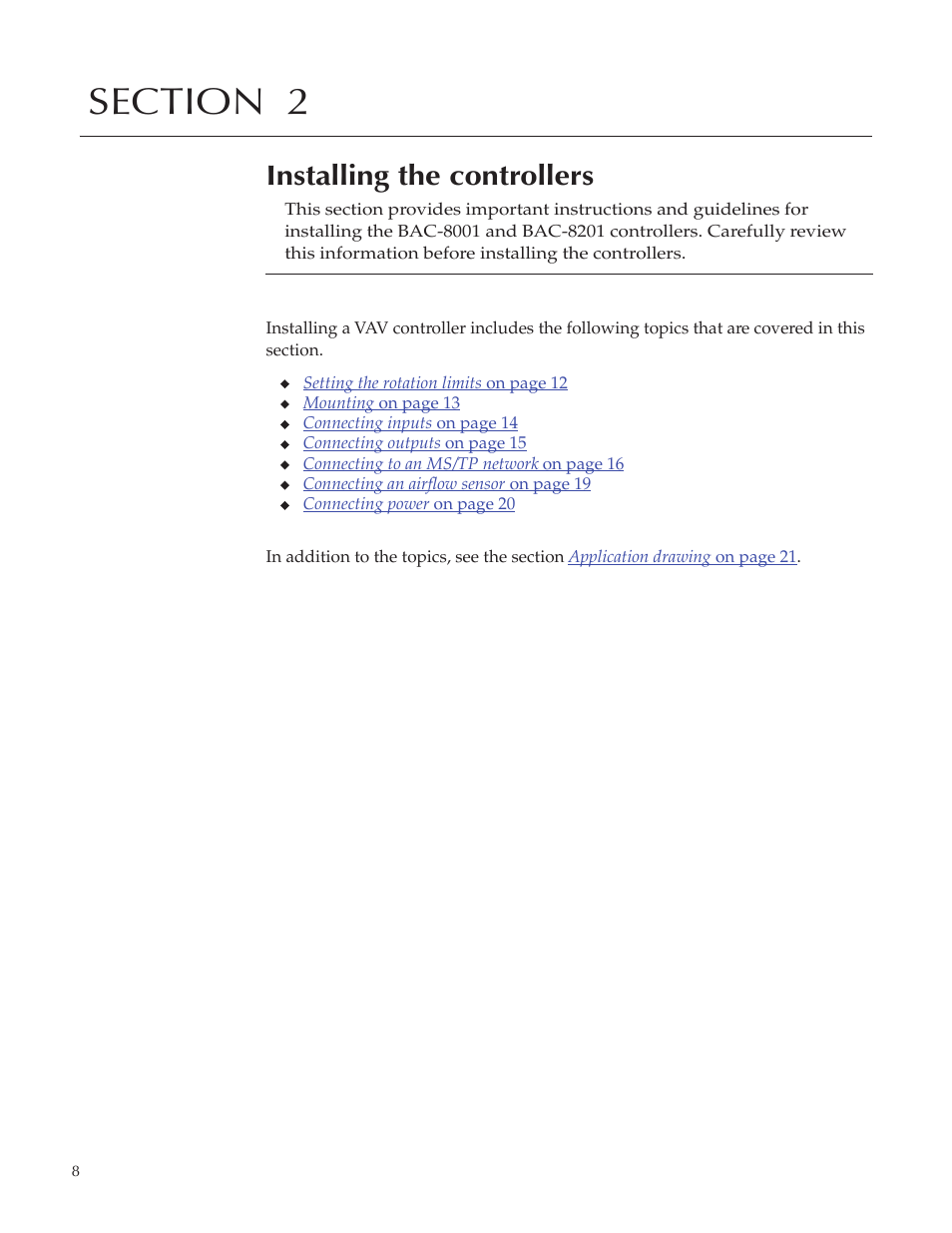 SECTION 2

Installing the controllers

This section provides important instructions and guidelines for installing the BAC-8001 and BAC-8201 controllers. Carefully review this information before installing the controllers.

Installing a VAV controller includes the following topics that are covered in this section.

◆ Setting the rotation limits on page 12
◆ Mounting on page 13
◆ Connecting inputs on page 14
◆ Connecting outputs on page 15
◆ Connecting to an MS/TP network on page 16
◆ Connecting an airflow sensor on page 19
◆ Connecting power on page 20

In addition to the topics, see the section Application drawing on page 21.

8